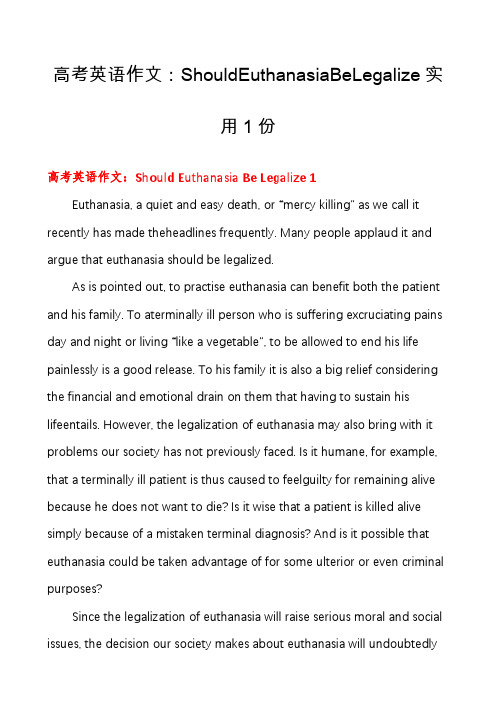 高考英语作文：ShouldEuthanasiaBeLegalize 实用 1 份

高考英语作文：Should Euthanasia Be Legalize 1

Euthanasia, a quiet and easy death, or "mercy killing" as we call it recently has made theheadlines frequently. Many people applaud it and argue that euthanasia should be legalized.

As is pointed out, to practise euthanasia can benefit both the patient and his family. To aterminally ill person who is suffering excruciating pains day and night or living "like a vegetable", to be allowed to end his life painlessly is a good release. To his family it is also a big relief considering the financial and emotional drain on them that having to sustain his lifeentails. However, the legalization of euthanasia may also bring with it problems our society has not previously faced. Is it humane, for example, that a terminally ill patient is thus caused to feelguilty for remaining alive because he does not want to die? Is it wise that a patient is killed alive simply because of a mistaken terminal diagnosis? And is it possible that euthanasia could be taken advantage of for some ulterior or even criminal purposes?

Since the legalization of euthanasia will raise serious moral and social issues, the decision our society makes about euthanasia will undoubtedly